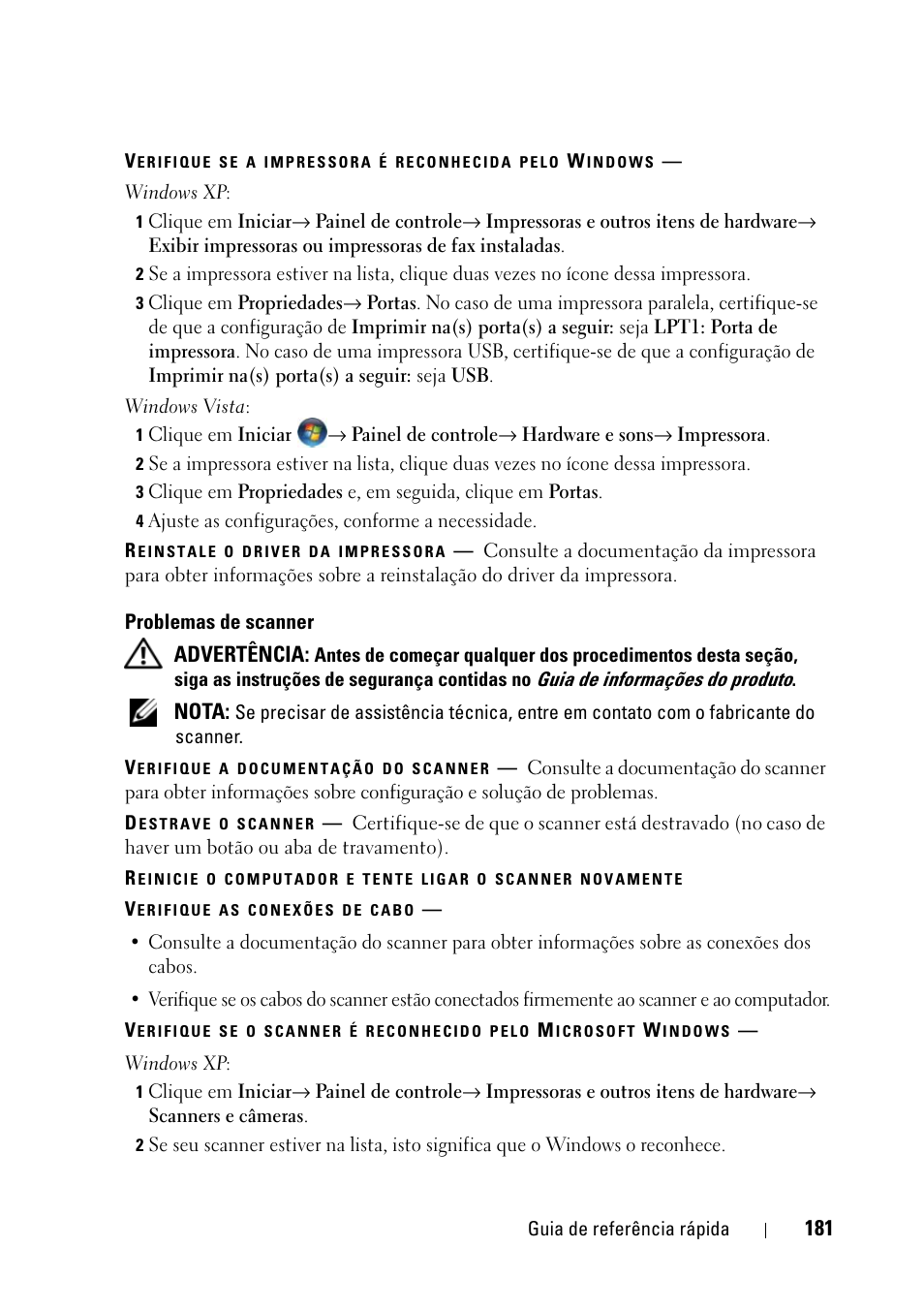 VERIFIQUE SE A IMPRESSORA É RECONHECIDA PELO WINDOWS —

Windows XP:

1 Clique em Iniciar→ Painel de controle→ Impressoras e outros itens de hardware→ Exibir impressoras ou impressoras de fax instaladas.

2 Se a impressora estiver na lista, clique duas vezes no ícone dessa impressora.

3 Clique em Propriedades→ Portas. No caso de uma impressora paralela, certifique-se de que a configuração de Imprimir na(s) porta(s) a seguir: seja LPT1: Porta de impressora. No caso de uma impressora USB, certifique-se de que a configuração de Imprimir na(s) porta(s) a seguir: seja USB.

Windows Vista:

1 Clique em Iniciar → Painel de controle→ Hardware e sons→ Impressora.

2 Se a impressora estiver na lista, clique duas vezes no ícone dessa impressora.

3 Clique em Propriedades e, em seguida, clique em Portas.

4 Ajuste as configurações, conforme a necessidade.

REINSTALE O DRIVER DA IMPRESSORA — Consulte a documentação da impressora para obter informações sobre a reinstalação do driver da impressora.

Problemas de scanner

ADVERTÊNCIA: Antes de começar qualquer dos procedimentos desta seção, siga as instruções de segurança contidas no Guia de informações do produto.

NOTA: Se precisar de assistência técnica, entre em contato com o fabricante do scanner.

VERIFIQUE A DOCUMENTAÇÃO DO SCANNER — Consulte a documentação do scanner para obter informações sobre configuração e solução de problemas.

DESTRAVE O SCANNER — Certifique-se de que o scanner está destravado (no caso de haver um botão ou aba de travamento).

REINICIE O COMPUTADOR E TENTE LIGAR O SCANNER NOVAMENTE

VERIFIQUE AS CONEXÕES DE CABO —

• Consulte a documentação do scanner para obter informações sobre as conexões dos cabos.

• Verifique se os cabos do scanner estão conectados firmemente ao scanner e ao computador.

VERIFIQUE SE O SCANNER É RECONHECIDO PELO MICROSOFT WINDOWS —

Windows XP:

1 Clique em Iniciar→ Painel de controle→ Impressoras e outros itens de hardware→ Scanners e câmeras.

2 Se seu scanner estiver na lista, isto significa que o Windows o reconhece.

Guia de referência rápida | 181